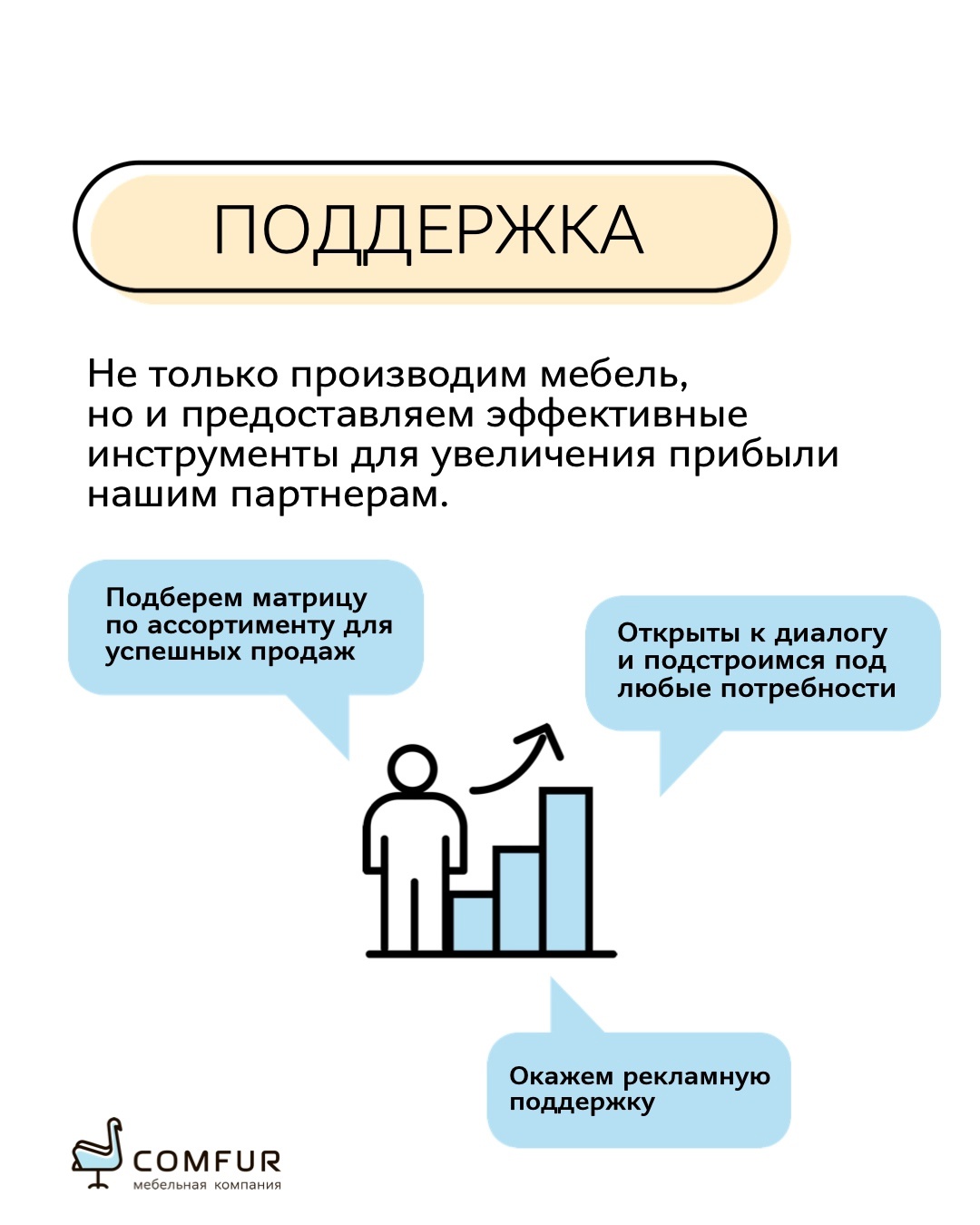 ПОДДЕРЖКА

Не только производим мебель, но и предоставляем эффективные инструменты для увеличения прибыли нашим партнерам.

Подберем матрицу по ассортименту для успешных продаж

Открыты к диалогу и подстроимся под любые потребности

Окажем рекламную поддержку

COMFUR
мебельная компания